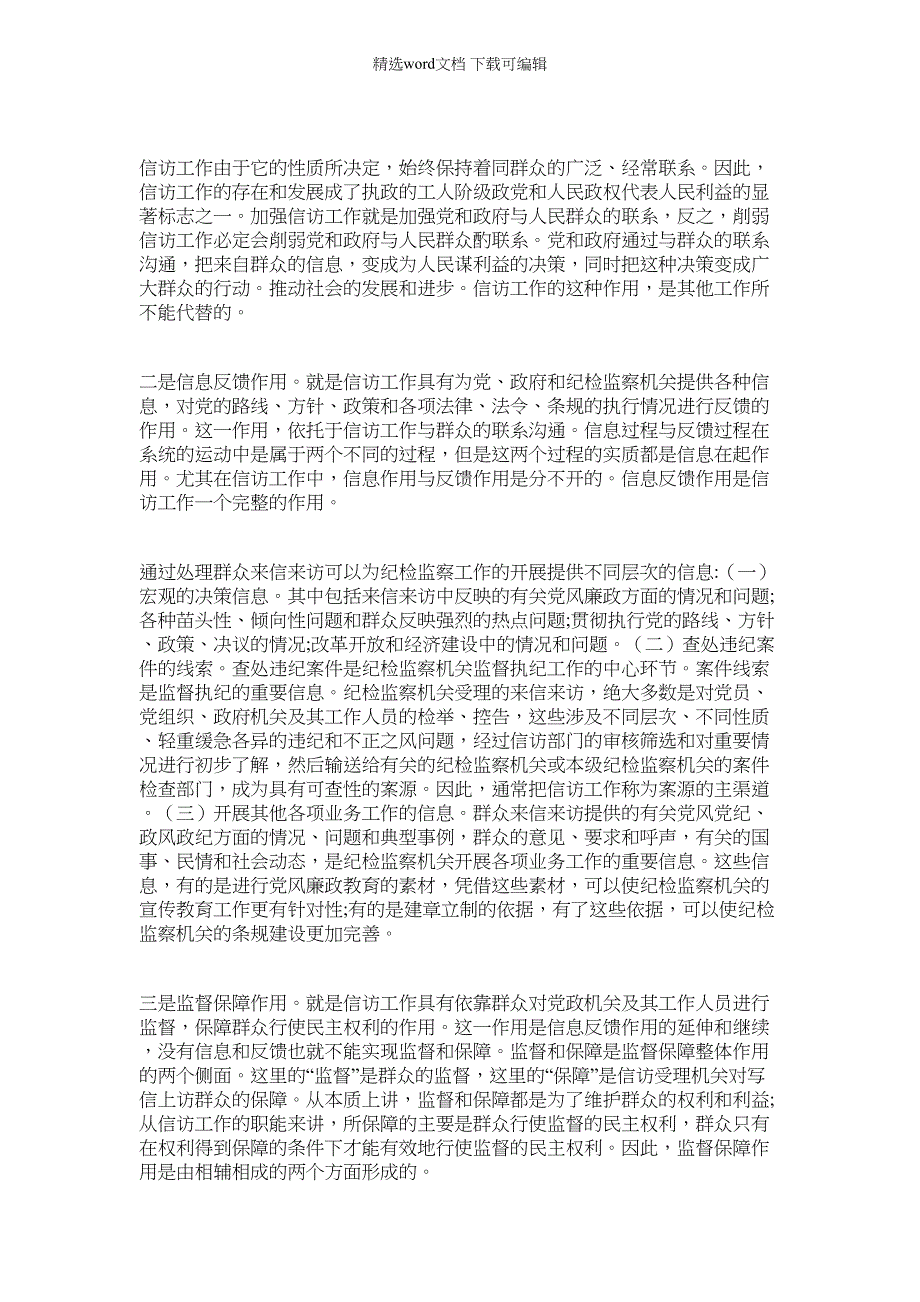 精选word文档 下载可编辑

信访工作由于它的性质所决定，始终保持着同群众的广泛、经常联系。因此，信访工作的存在和发展成了执政的工人阶级政党和人民政权代表人民利益的显著标志之一。加强信访工作就是加强党和政府与人民群众的联系，反之，削弱信访工作必定会削弱党和政府与人民群众酌联系。党和政府通过与群众的联系沟通，把来自群众的信息，变成为人民谋利益的决策，同时把这种决策变成广大群众的行动。推动社会的发展和进步。信访工作的这种作用，是其他工作所不能代替的。

二是信息反馈作用。就是信访工作具有为党、政府和纪检监察机关提供各种信息，对党的路线、方针、政策和各项法律、法令、条规的执行情况进行反馈的作用。这一作用，依托于信访工作与群众的联系沟通。信息过程与反馈过程在系统的运动中是属于两个不同的过程，但是这两个过程的实质都是信息在起作用。尤其在信访工作中，信息作用与反馈作用是分不开的。信息反馈作用是信访工作一个完整的作用。

通过处理群众来信来访可以为纪检监察工作的开展提供不同层次的信息:（一）宏观的决策信息。其中包括来信来访中反映的有关党风廉政方面的情况和问题;各种苗头性、倾向性问题和群众反映强烈的热点问题;贯彻执行党的路线、方针、政策、决议的情况;改革开放和经济建设中的情况和问题。（二）查处违纪案件的线索。查处违纪案件是纪检监察机关监督执纪工作的中心环节。案件线索是监督执纪的重要信息。纪检监察机关受理的来信来访，绝大多数是对党员、党组织、政府机关及其工作人员的检举、控告，这些涉及不同层次、不同性质、轻重缓急各异的违纪和不正之风问题，经过信访部门的审核筛选和对重要情况进行初步了解，然后输送给有关的纪检监察机关或本级纪检监察机关的案件检查部门，成为具有可查性的案源。因此，通常把信访工作称为案源的主渠道。（三）开展其他各项业务工作的信息。群众来信来访提供的有关党风党纪、政风政纪方面的情况、问题和典型事例，群众的意见、要求和呼声，有关的国事、民情和社会动态，是纪检监察机关开展各项业务工作的重要信息。这些信息，有的是进行党风廉政教育的素材，凭借这些素材，可以使纪检监察机关的宣传教育工作更有针对性;有的是建章立制的依据，有了这些依据，可以使纪检监察机关的条规建设更加完善。

三是监督保障作用。就是信访工作具有依靠群众对党政机关及其工作人员进行监督，保障群众行使民主权利的作用。这一作用是信息反馈作用的延伸和继续，没有信息和反馈也就不能实现监督和保障。监督和保障是监督保障整体作用的两个侧面。这里的“监督”是群众的监督，这里的“保障”是信访受理机关对写信上访群众的保障。从本质上讲，监督和保障都是为了维护群众的权利和利益;从信访工作的职能来讲，所保障的主要是群众行使监督的民主权利，群众只有在权利得到保障的条件下才能有效地行使监督的民主权利。因此，监督保障作用是由相辅相成的两个方面形成的。